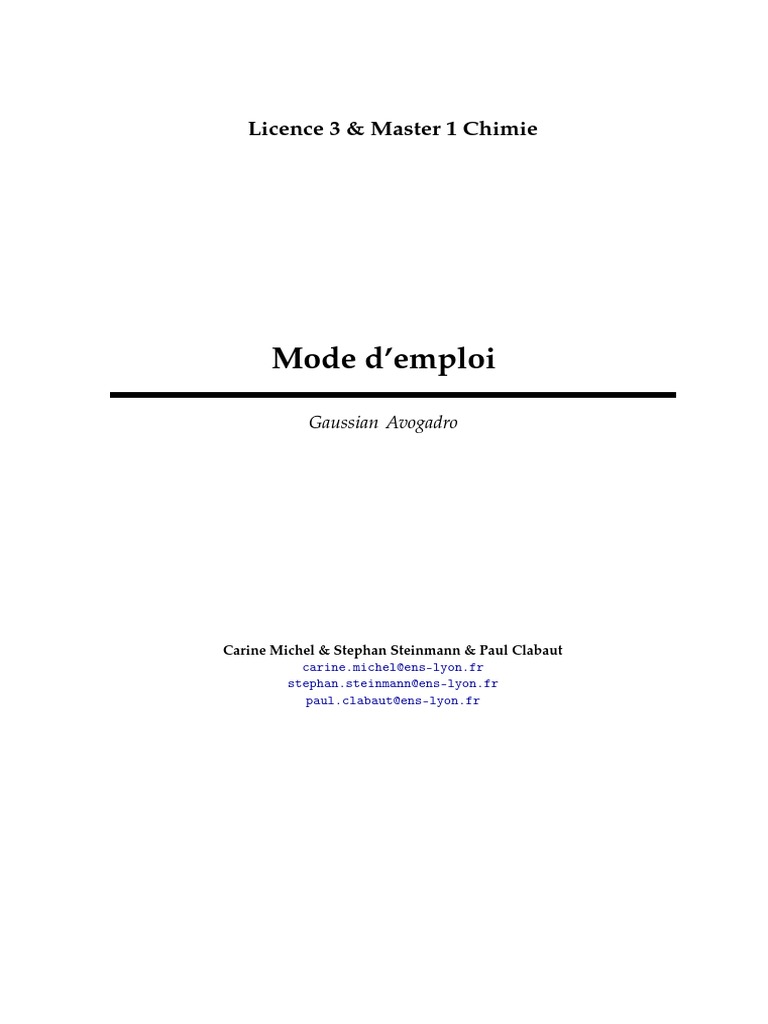 Licence 3 & Master 1 Chimie

Mode d'emploi

Gaussian Avogadro

Carine Michel & Stephan Steinmann & Paul Clabaut
carine.michel@ens-lyon.fr
stephan.steinmann@ens-lyon.fr
paul.clabaut@ens-lyon.fr